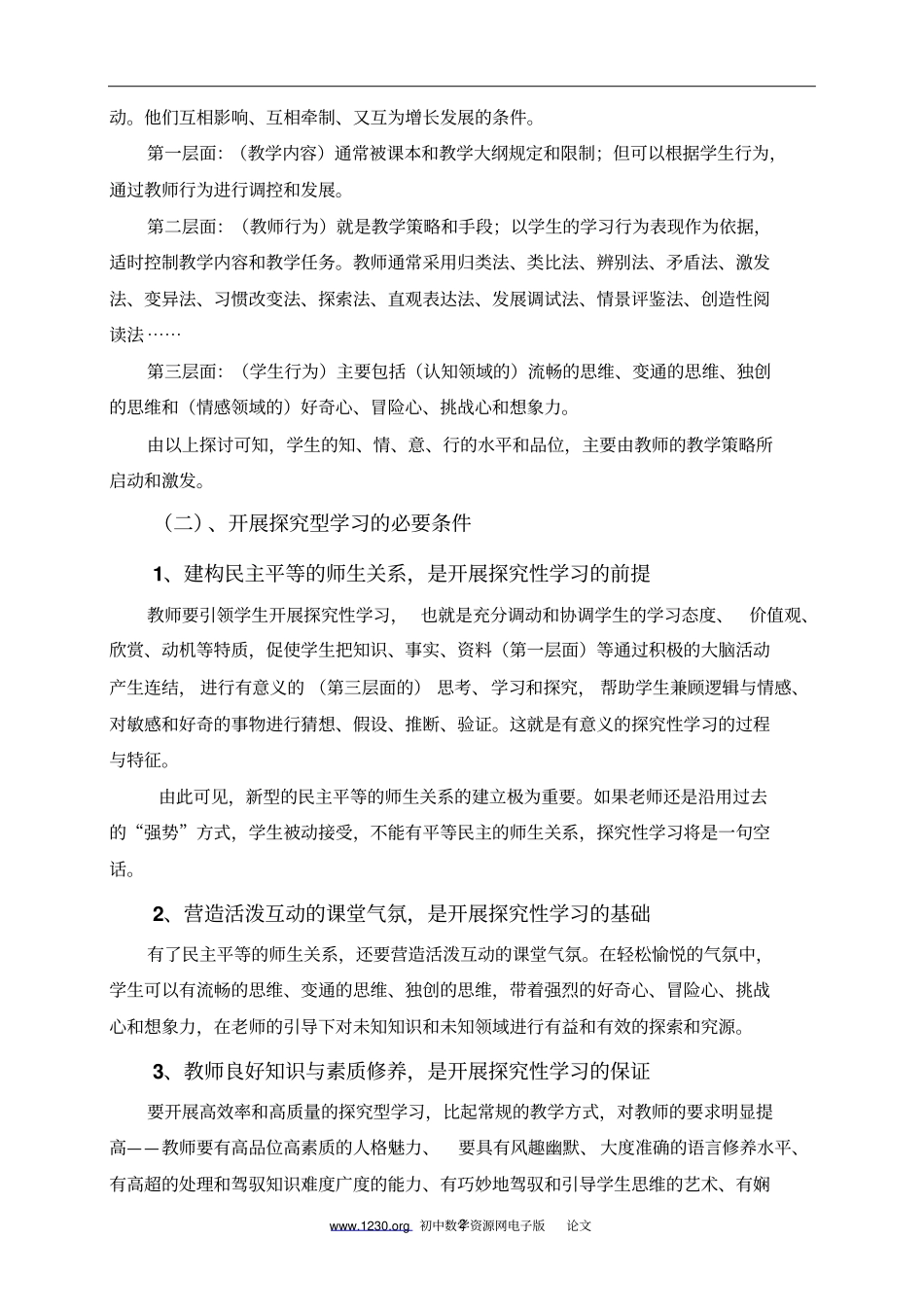 动。他们互相影响、互相牵制、又互为增长发展的条件。

第一层面：（教学内容）通常被课本和教学大纲规定和限制；但可以根据学生行为，通过教师行为进行调控和发展。

第二层面：（教师行为）就是教学策略和手段；以学生的学习行为表现作为依据，适时控制教学内容和教学任务。教师通常采用归类法、类比法、辨别法、矛盾法、激发法、变异法、习惯改变法、探索法、直观表达法、发展调试法、情景评鉴法、创造性阅读法……

第三层面：（学生行为）主要包括（认知领域的）流畅的思维、变通的思维、独创的思维和（情感领域的）好奇心、冒险心、挑战心和想象力。

由以上探讨可知，学生的知、情、意、行的水平和品位，主要由教师的教学策略所启动和激发。

（二）、开展探究型学习的必要条件

1、建构民主平等的师生关系，是开展探究性学习的前提

教师要引领学生开展探究性学习，也就是充分调动和协调学生的学习态度、价值观、欣赏、动机等特质，促使学生把知识、事实、资料（第一层面）等通过积极的大脑活动产生连结，进行有意义的（第三层面的）思考、学习和探究，帮助学生兼顾逻辑与情感、对敏感和好奇的事物进行猜想、假设、推断、验证。这就是有意义的探究性学习的过程与特征。

由此可见，新型的民主平等的师生关系的建立极为重要。如果老师还是沿用过去的“强势”方式，学生被动接受，不能有平等民主的师生关系，探究性学习将是一句空话。

2、营造活泼互动的课堂气氛，是开展探究性学习的基础

有了民主平等的师生关系，还要营造活泼互动的课堂气氛。在轻松愉悦的气氛中，学生可以有流畅的思维、变通的思维、独创的思维，带着强烈的好奇心、冒险心、挑战心和想象力，在老师的引导下对未知知识和未知领域进行有益和有效的探索和究源。

3、教师良好知识与素质修养，是开展探究性学习的保证

要开展高效率和高质量的探究型学习，比起常规的教学方式，对教师的要求明显提高——教师要有高品位高素质的人格魅力、要具有风趣幽默、大度准确的语言修养水平、有高超的处理和驾驭知识难度广度的能力、有巧妙地驾驭和引导学生思维的艺术、有娴

www.1230.org 初中数学资源网电子版 论文